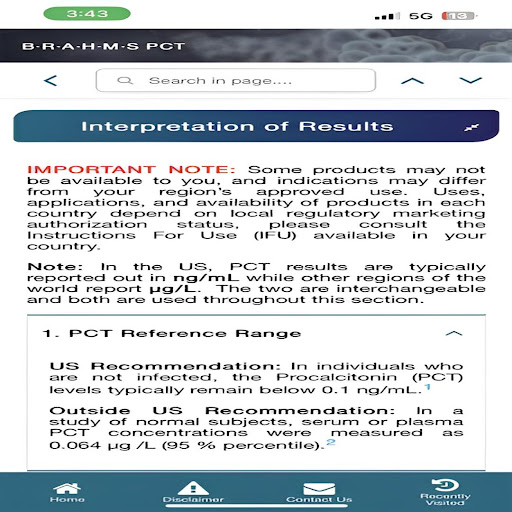 3:43

5G 13

B·R·A·H·M·S PCT

Search in page....

Interpretation of Results

IMPORTANT NOTE: Some products may not be available to you, and indications may differ from your region's approved use. Uses, applications, and availability of products in each country depend on local regulatory marketing authorization status, please consult the Instructions For Use (IFU) available in your country.

Note: In the US, PCT results are typically reported out in ng/mL while other regions of the world report µg/L. The two are interchangeable and both are used throughout this section.

1. PCT Reference Range

US Recommendation: In individuals who are not infected, the Procalcitonin (PCT) levels typically remain below 0.1 ng/mL.$^1$

Outside US Recommendation: In a study of normal subjects, serum or plasma PCT concentrations were measured as 0.064 µg /L (95 % percentile).$^2$

Home

Disclaimer

Contact Us

Recently Visited